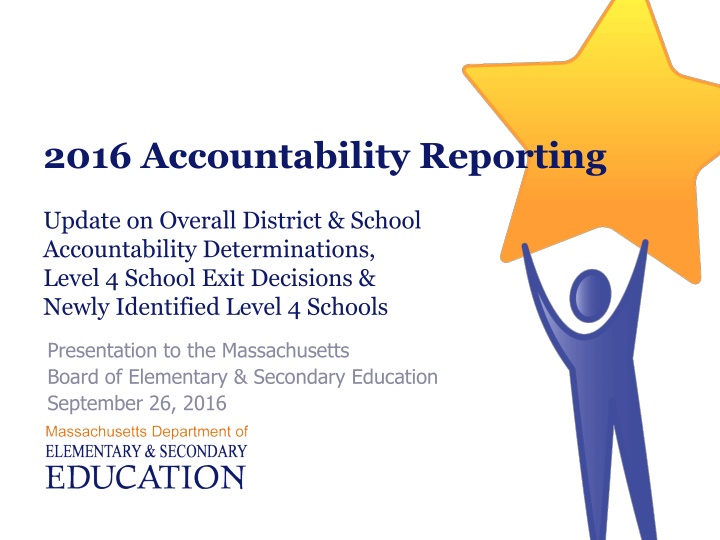 2016 Accountability Reporting

Update on Overall District & School Accountability Determinations, Level 4 School Exit Decisions & Newly Identified Level 4 Schools

Presentation to the Massachusetts Board of Elementary & Secondary Education
September 26, 2016

Massachusetts Department of
ELEMENTARY & SECONDARY
EDUCATION